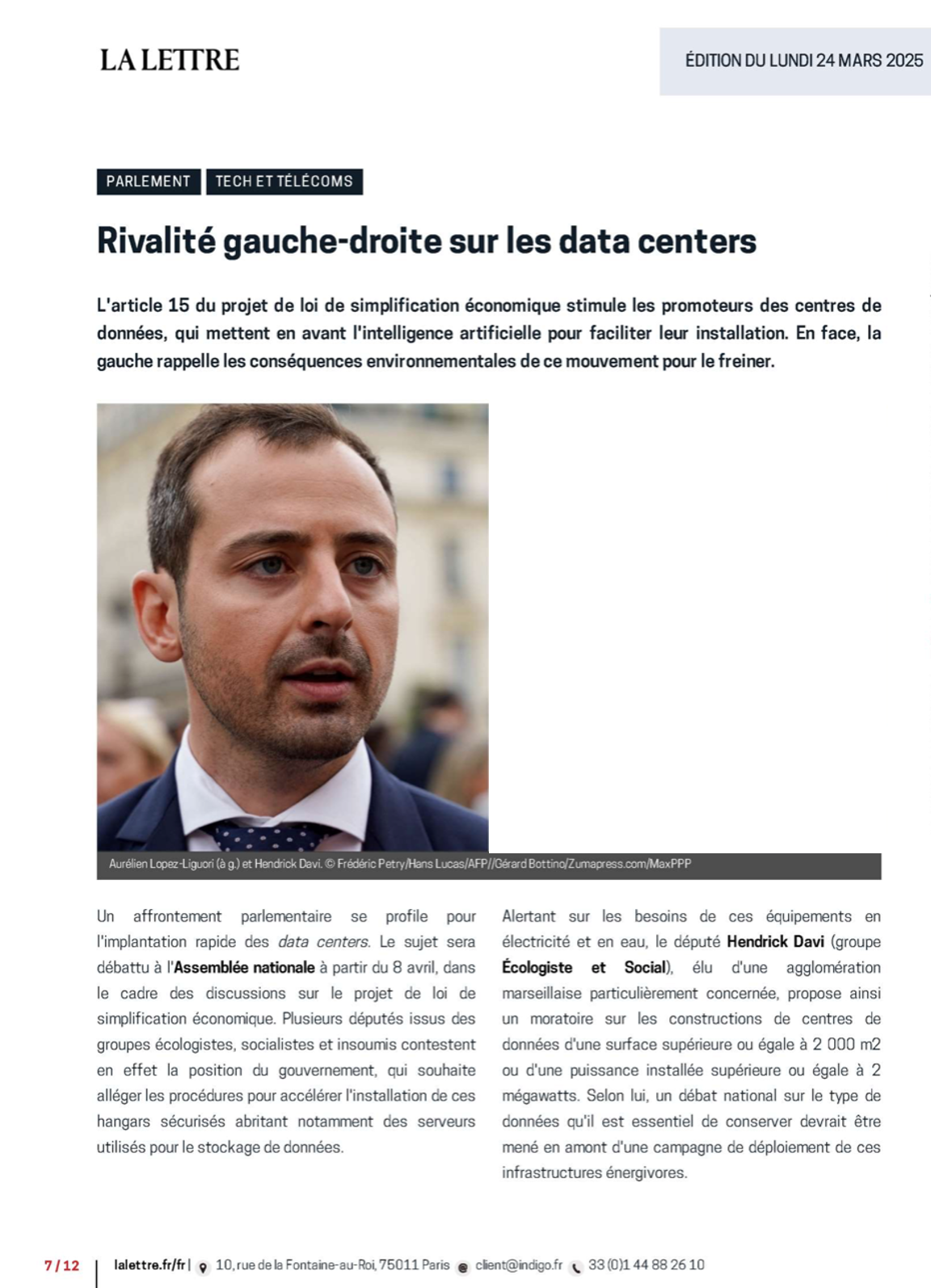 LA LETTRE

ÉDITION DU LUNDI 24 MARS 2025

PARLEMENT TECH ET TÉLÉCOMS

Rivalité gauche-droite sur les data centers

L'article 15 du projet de loi de simplification économique stimule les promoteurs des centres de données, qui mettent en avant l'intelligence artificielle pour faciliter leur installation. En face, la gauche rappelle les conséquences environnementales de ce mouvement pour le freiner.

Aurélien Lopez-Liguori (à g.) et Hendrick Davi. © Frédéric Petry/Hans Lucas/AFP//Gérard Bottino/Zumapress.com/MaxPPP

Un affrontement parlementaire se profile pour l'implantation rapide des data centers. Le sujet sera débattu à l'Assemblée nationale à partir du 8 avril, dans le cadre des discussions sur le projet de loi de simplification économique. Plusieurs députés issus des groupes écologistes, socialistes et insoumis contestent en effet la position du gouvernement, qui souhaite alléger les procédures pour accélérer l'installation de ces hangars sécurisés abritant notamment des serveurs utilisés pour le stockage de données.

Alertant sur les besoins de ces équipements en électricité et en eau, le député Hendrick Davi (groupe Écologiste et Social), élu d'une agglomération marseillaise particulièrement concernée, propose ainsi un moratoire sur les constructions de centres de données d'une surface supérieure ou égale à 2 000 m2 ou d'une puissance installée supérieure ou égale à 2 mégawatts. Selon lui, un débat national sur le type de données qu'il est essentiel de conserver devrait être mené en amont d'une campagne de déploiement de ces infrastructures énergivores.

7 / 12 | lalettre.fr/fr | 10, rue de la Fontaine-au-Roi, 75011 Paris client@indigo.fr 33 (0)1 44 88 26 10